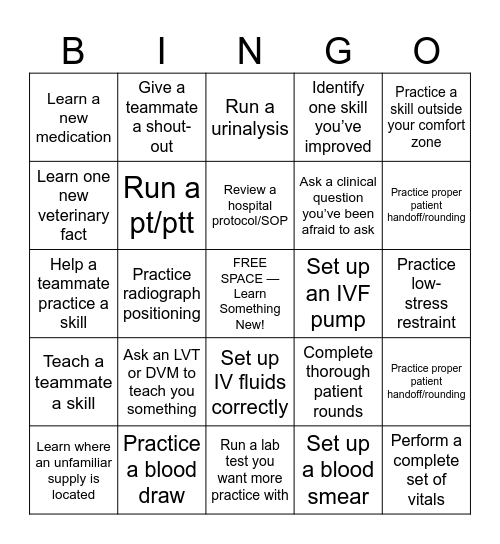 | B | I | N | G | O |
|---|---|---|---|---|
| Learn a new medication | Give a teammate a shout-out | Run a urinalysis | Identify one skill you've improved | Practice a skill outside your comfort zone |
| Learn one new veterinary fact | Run a pt/ptt | Review a hospital protocol/SOP | Ask a clinical question you've been afraid to ask | Practice proper patient handoff/rounding |
| Help a teammate practice a skill | Practice radiograph positioning | FREE SPACE — Learn Something New! | Set up an IVF pump | Practice low-stress restraint |
| Teach a teammate a skill | Ask an LVT or DVM to teach you something | Set up IV fluids correctly | Complete thorough patient rounds | Practice proper patient handoff/rounding |
| Learn where an unfamiliar supply is located | Practice a blood draw | Run a lab test you want more practice with | Set up a blood smear | Perform a complete set of vitals |